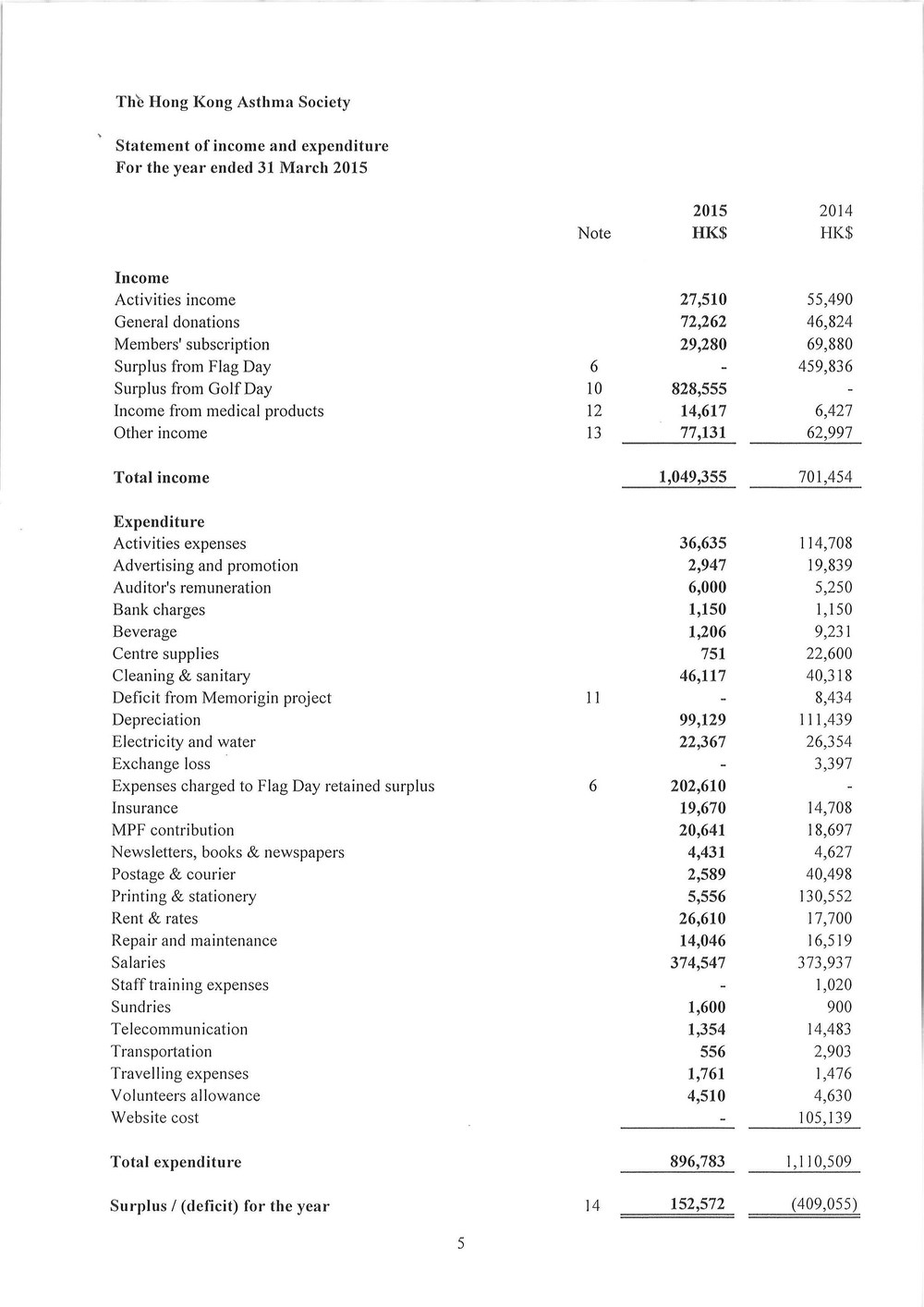 The Hong Kong Asthma Society

Statement of income and expenditure
For the year ended 31 March 2015

| | Note | 2015 HK$ | 2014 HK$ |
|---|---|---|---|
| **Income** | | | |
| Activities income | | 27,510 | 55,490 |
| General donations | | 72,262 | 46,824 |
| Members' subscription | | 29,280 | 69,880 |
| Surplus from Flag Day | 6 | - | 459,836 |
| Surplus from Golf Day | 10 | 828,555 | - |
| Income from medical products | 12 | 14,617 | 6,427 |
| Other income | 13 | 77,131 | 62,997 |
| **Total income** | | 1,049,355 | 701,454 |
| **Expenditure** | | | |
| Activities expenses | | 36,635 | 114,708 |
| Advertising and promotion | | 2,947 | 19,839 |
| Auditor's remuneration | | 6,000 | 5,250 |
| Bank charges | | 1,150 | 1,150 |
| Beverage | | 1,206 | 9,231 |
| Centre supplies | | 751 | 22,600 |
| Cleaning & sanitary | | 46,117 | 40,318 |
| Deficit from Memorigin project | 11 | - | 8,434 |
| Depreciation | | 99,129 | 111,439 |
| Electricity and water | | 22,367 | 26,354 |
| Exchange loss | | - | 3,397 |
| Expenses charged to Flag Day retained surplus | 6 | 202,610 | - |
| Insurance | | 19,670 | 14,708 |
| MPF contribution | | 20,641 | 18,697 |
| Newsletters, books & newspapers | | 4,431 | 4,627 |
| Postage & courier | | 2,589 | 40,498 |
| Printing & stationery | | 5,556 | 130,552 |
| Rent & rates | | 26,610 | 17,700 |
| Repair and maintenance | | 14,046 | 16,519 |
| Salaries | | 374,547 | 373,937 |
| Staff training expenses | | - | 1,020 |
| Sundries | | 1,600 | 900 |
| Telecommunication | | 1,354 | 14,483 |
| Transportation | | 556 | 2,903 |
| Travelling expenses | | 1,761 | 1,476 |
| Volunteers allowance | | 4,510 | 4,630 |
| Website cost | | - | 105,139 |
| **Total expenditure** | | 896,783 | 1,110,509 |
| **Surplus / (deficit) for the year** | 14 | 152,572 | (409,055) |

5